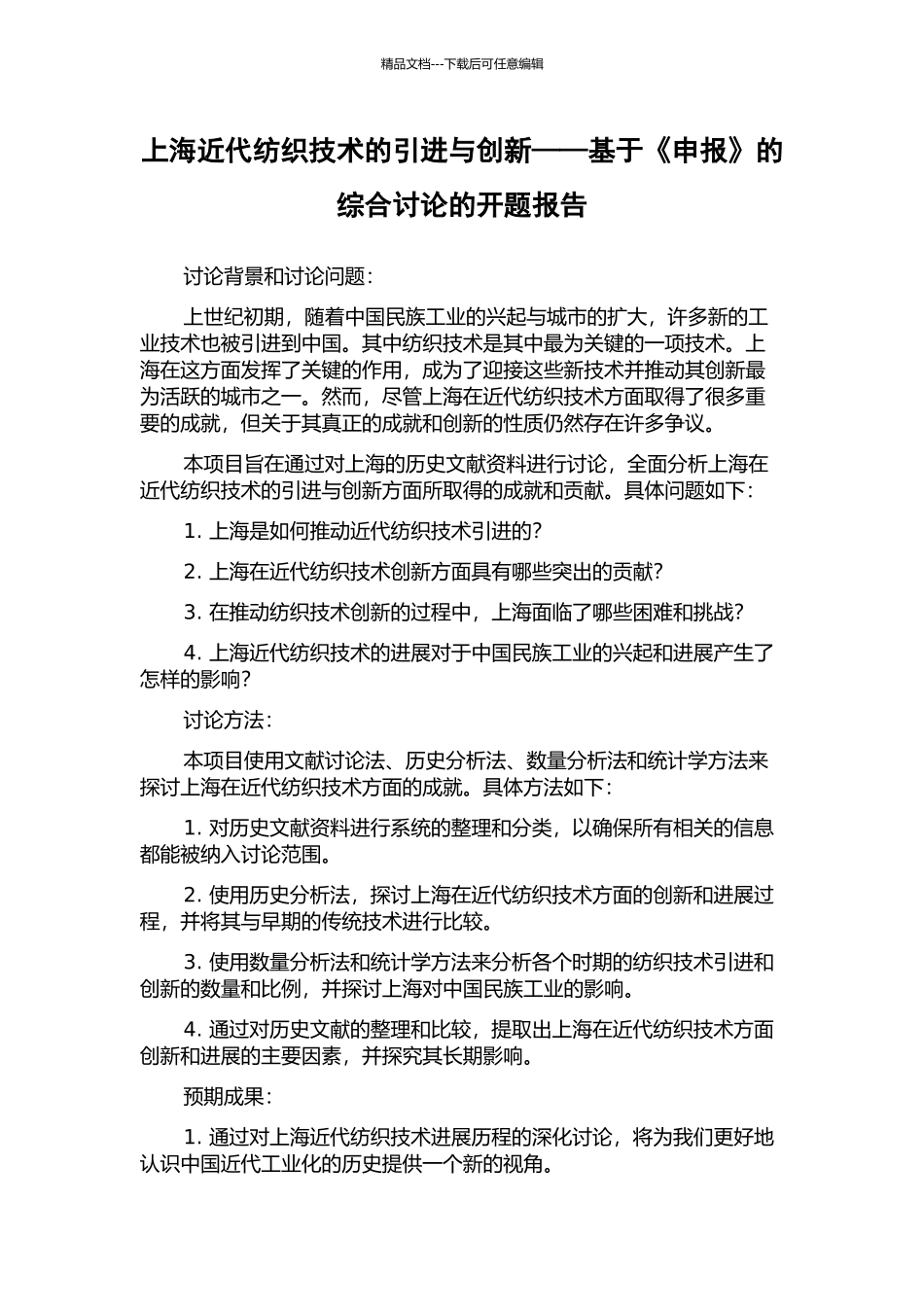 精品文档---下载后可任意编辑

上海近代纺织技术的引进与创新——基于《申报》的综合讨论的开题报告

讨论背景和讨论问题：

上世纪初期，随着中国民族工业的兴起与城市的扩大，许多新的工业技术也被引进到中国。其中纺织技术是其中最为关键的一项技术。上海在这方面发挥了关键的作用，成为了迎接这些新技术并推动其创新最为活跃的城市之一。然而，尽管上海在近代纺织技术方面取得了很多重要的成就，但关于其真正的成就和创新的性质仍然存在许多争议。

本项目旨在通过对上海的历史文献资料进行讨论，全面分析上海在近代纺织技术的引进与创新方面所取得的成就和贡献。具体问题如下：

1. 上海是如何推动近代纺织技术引进的？

2. 上海在近代纺织技术创新方面具有哪些突出的贡献？

3. 在推动纺织技术创新的过程中，上海面临了哪些困难和挑战？

4. 上海近代纺织技术的进展对于中国民族工业的兴起和进展产生了怎样的影响？

讨论方法：

本项目使用文献讨论法、历史分析法、数量分析法和统计学方法来探讨上海在近代纺织技术方面的成就。具体方法如下：

1. 对历史文献资料进行系统的整理和分类，以确保所有相关的信息都能被纳入讨论范围。

2. 使用历史分析法，探讨上海在近代纺织技术方面的创新和进展过程，并将其与早期的传统技术进行比较。

3. 使用数量分析法和统计学方法来分析各个时期的纺织技术引进和创新的数量和比例，并探讨上海对中国民族工业的影响。

4. 通过对历史文献的整理和比较，提取出上海在近代纺织技术方面创新和进展的主要因素，并探究其长期影响。

预期成果：

1. 通过对上海近代纺织技术进展历程的深化讨论，将为我们更好地认识中国近代工业化的历史提供一个新的视角。